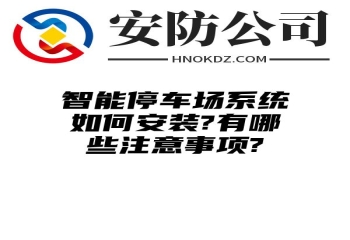 安防公司

HNOKDZ.COM

智能停车场系统如何安装?有哪些注意事项?